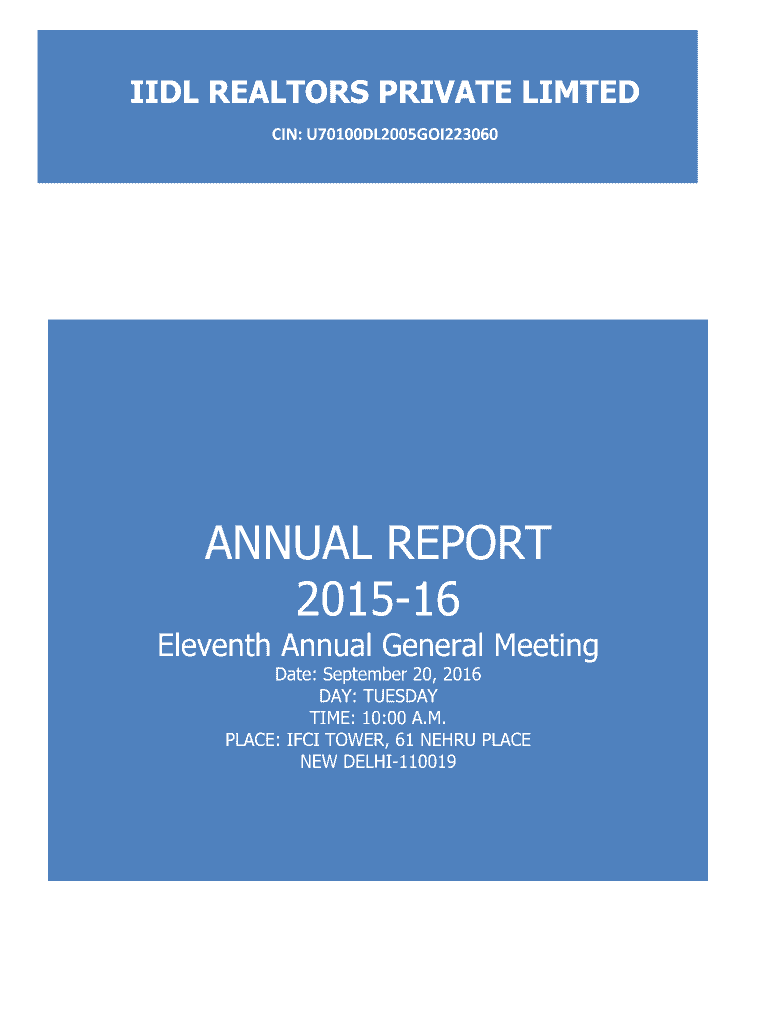 IIDL REALTORS PRIVATE LIMTED

CIN: U70100DL2005GOI223060

ANNUAL REPORT
2015-16

Eleventh Annual General Meeting

Date: September 20, 2016
DAY: TUESDAY
TIME: 10:00 A.M.
PLACE: IFCI TOWER, 61 NEHRU PLACE
NEW DELHI-110019